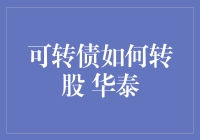 可转债如何转股 华泰